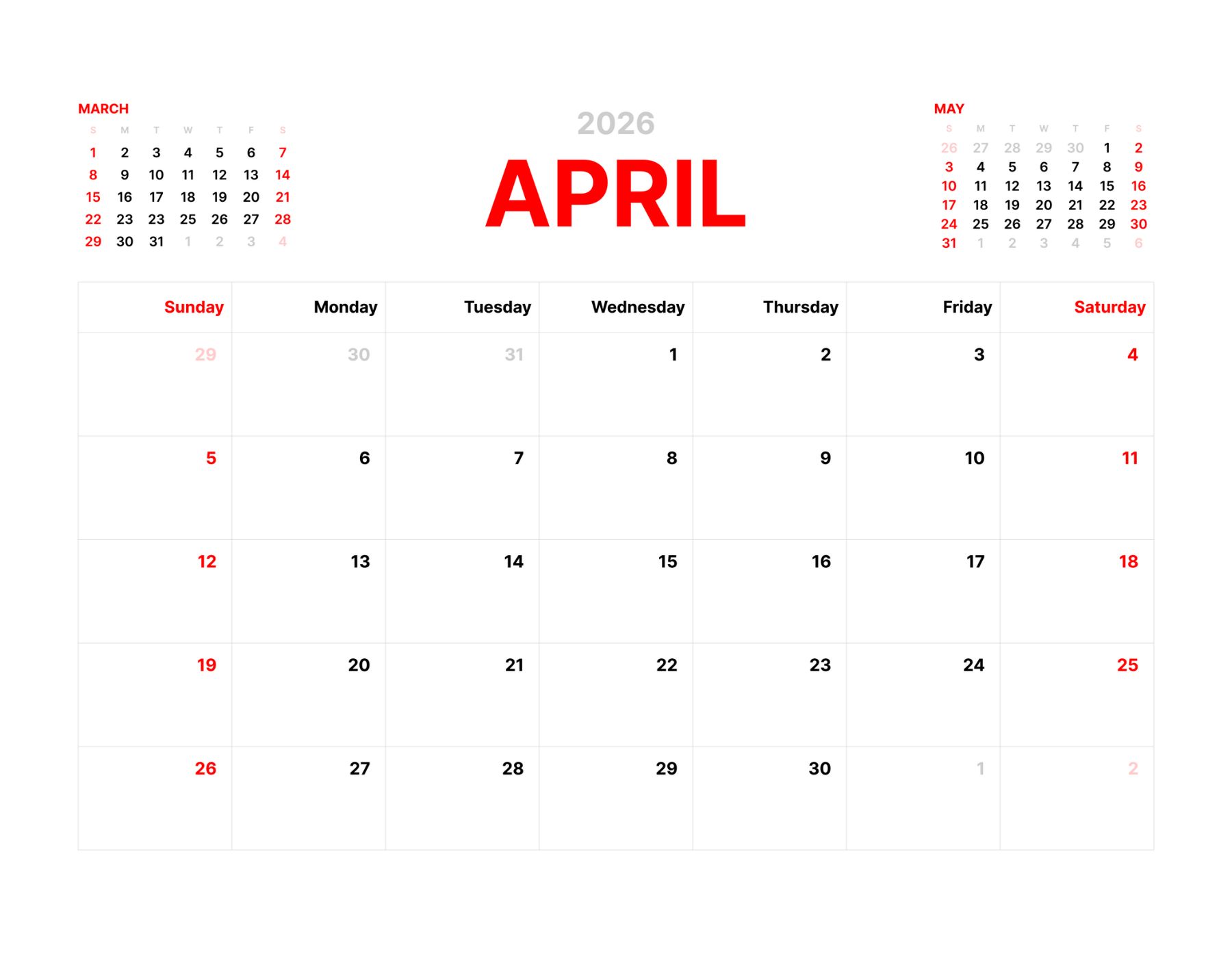 MARCH

| S | M | T | W | T | F | S |
|---|---|---|---|---|---|---|
| 1 | 2 | 3 | 4 | 5 | 6 | 7 |
| 8 | 9 | 10 | 11 | 12 | 13 | 14 |
| 15 | 16 | 17 | 18 | 19 | 20 | 21 |
| 22 | 23 | 23 | 25 | 26 | 27 | 28 |
| 29 | 30 | 31 | 1 | 2 | 3 | 4 |

2026

APRIL

MAY

| S | M | T | W | T | F | S |
|---|---|---|---|---|---|---|
| 26 | 27 | 28 | 29 | 30 | 1 | 2 |
| 3 | 4 | 5 | 6 | 7 | 8 | 9 |
| 10 | 11 | 12 | 13 | 14 | 15 | 16 |
| 17 | 18 | 19 | 20 | 21 | 22 | 23 |
| 24 | 25 | 26 | 27 | 28 | 29 | 30 |
| 31 | 1 | 2 | 3 | 4 | 5 | 6 |

| Sunday | Monday | Tuesday | Wednesday | Thursday | Friday | Saturday |
|---|---|---|---|---|---|---|
| 29 | 30 | 31 | 1 | 2 | 3 | 4 |
| 5 | 6 | 7 | 8 | 9 | 10 | 11 |
| 12 | 13 | 14 | 15 | 16 | 17 | 18 |
| 19 | 20 | 21 | 22 | 23 | 24 | 25 |
| 26 | 27 | 28 | 29 | 30 | 1 | 2 |